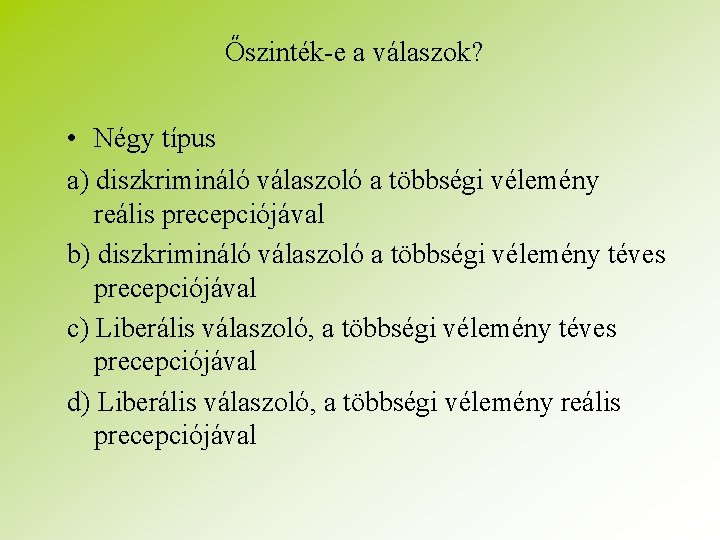 Őszinték-e a válaszok?

• Négy típus

a) diszkrimináló válaszoló a többségi vélemény reális precepciójával

b) diszkrimináló válaszoló a többségi vélemény téves precepciójával

c) Liberális válaszoló, a többségi vélemény téves precepciójával

d) Liberális válaszoló, a többségi vélemény reális precepciójával